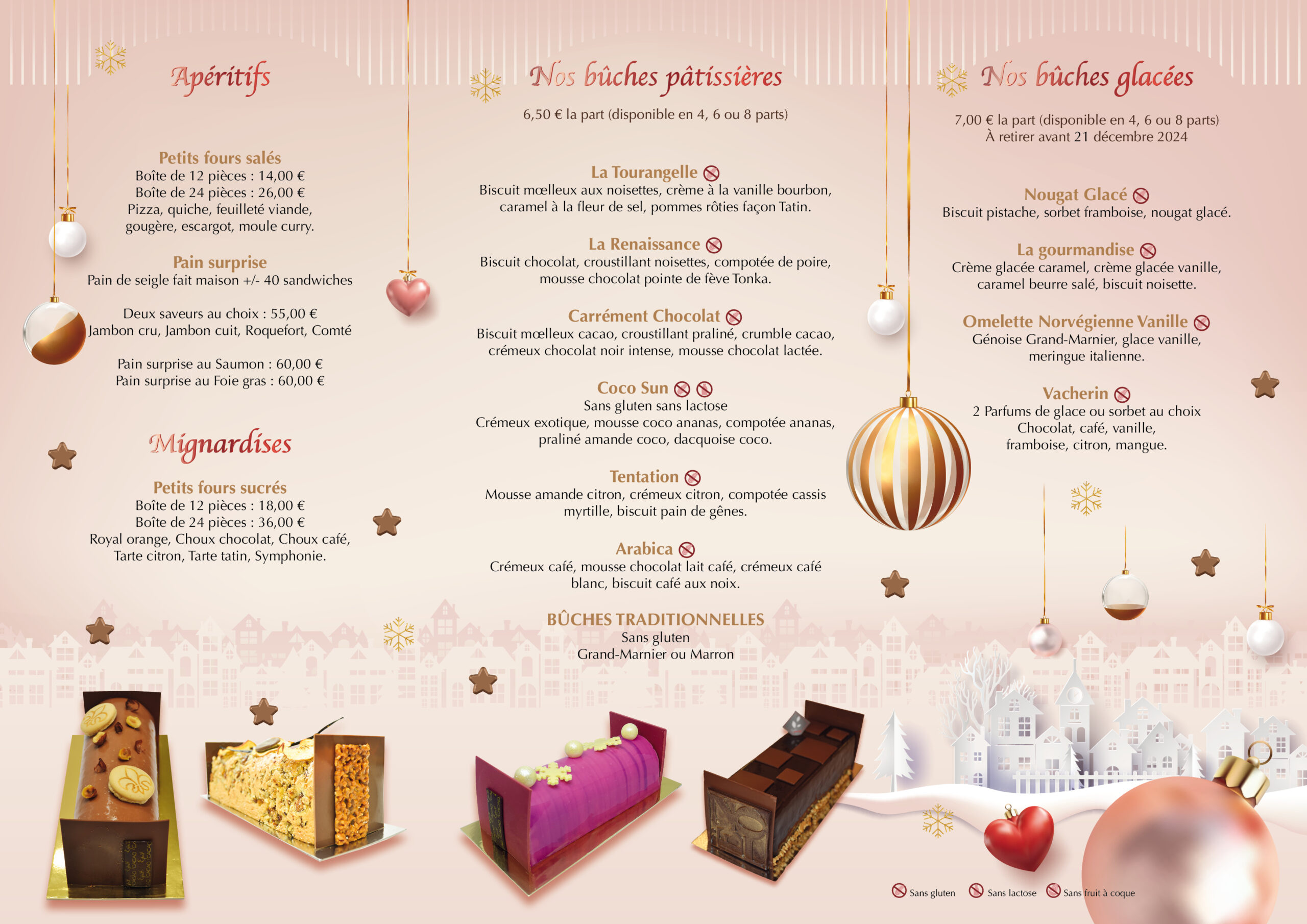 Apéritifs

Petits fours salés
Boîte de 12 pièces : 14,00 €
Boîte de 24 pièces : 26,00 €
Pizza, quiche, feuilleté viande, gougère, escargot, moule curry.

Pain surprise
Pain de seigle fait maison +/- 40 sandwiches

Deux saveurs au choix : 55,00 €
Jambon cru, Jambon cuit, Roquefort, Comté

Pain surprise au Saumon : 60,00 €
Pain surprise au Foie gras : 60,00 €

Mignardises

Petits fours sucrés
Boîte de 12 pièces : 18,00 €
Boîte de 24 pièces : 36,00 €
Royal orange, Choux chocolat, Choux café, Tarte citron, Tarte tatin, Symphonie.

Nos bûches pâtissières

6,50 € la part (disponible en 4, 6 ou 8 parts)

La Tourangelle
Biscuit mœlleux aux noisettes, crème à la vanille bourbon, caramel à la fleur de sel, pommes rôties façon Tatin.

La Renaissance
Biscuit chocolat, croustillant noisettes, compotée de poire, mousse chocolat pointe de fève Tonka.

Carrément Chocolat
Biscuit mœlleux cacao, croustillant praliné, crumble cacao, crémeux chocolat noir intense, mousse chocolat lactée.

Coco Sun
Sans gluten sans lactose
Crémeux exotique, mousse coco ananas, compotée ananas, praliné amande coco, dacquoise coco.

Tentation
Mousse amande citron, crémeux citron, compotée cassis myrtille, biscuit pain de gênes.

Arabica
Crémeux café, mousse chocolat lait café, crémeux café blanc, biscuit café aux noix.

BÛCHES TRADITIONNELLES
Sans gluten
Grand-Marnier ou Marron

Nos bûches glacées

7,00 € la part (disponible en 4, 6 ou 8 parts)
À retirer avant 21 décembre 2024

Nougat Glacé
Biscuit pistache, sorbet framboise, nougat glacé.

La gourmandise
Crème glacée caramel, crème glacée vanille, caramel beurre salé, biscuit noisette.

Omelette Norvégienne Vanille
Génoise Grand-Marnier, glace vanille, meringue italienne.

Vacherin
2 Parfums de glace ou sorbet au choix
Chocolat, café, vanille, framboise, citron, mangue.

Sans gluten Sans lactose Sans fruit à coque